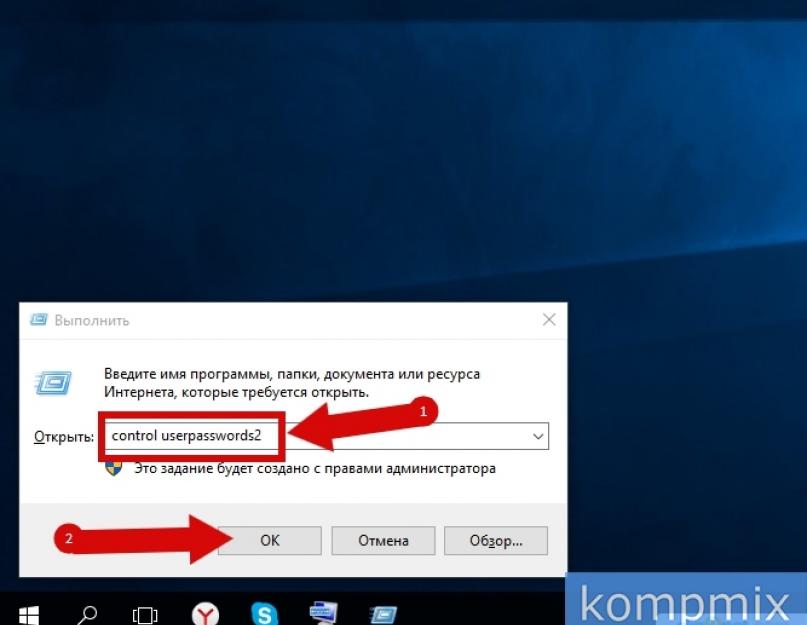 Выполнить

Введите имя программы, папки, документа или ресурса Интернета, которые требуется открыть.

Открыть: control userpasswords2

1

Это задание будет создано с правами администратора

2

OK

Отмена

Обзор...

kompmix